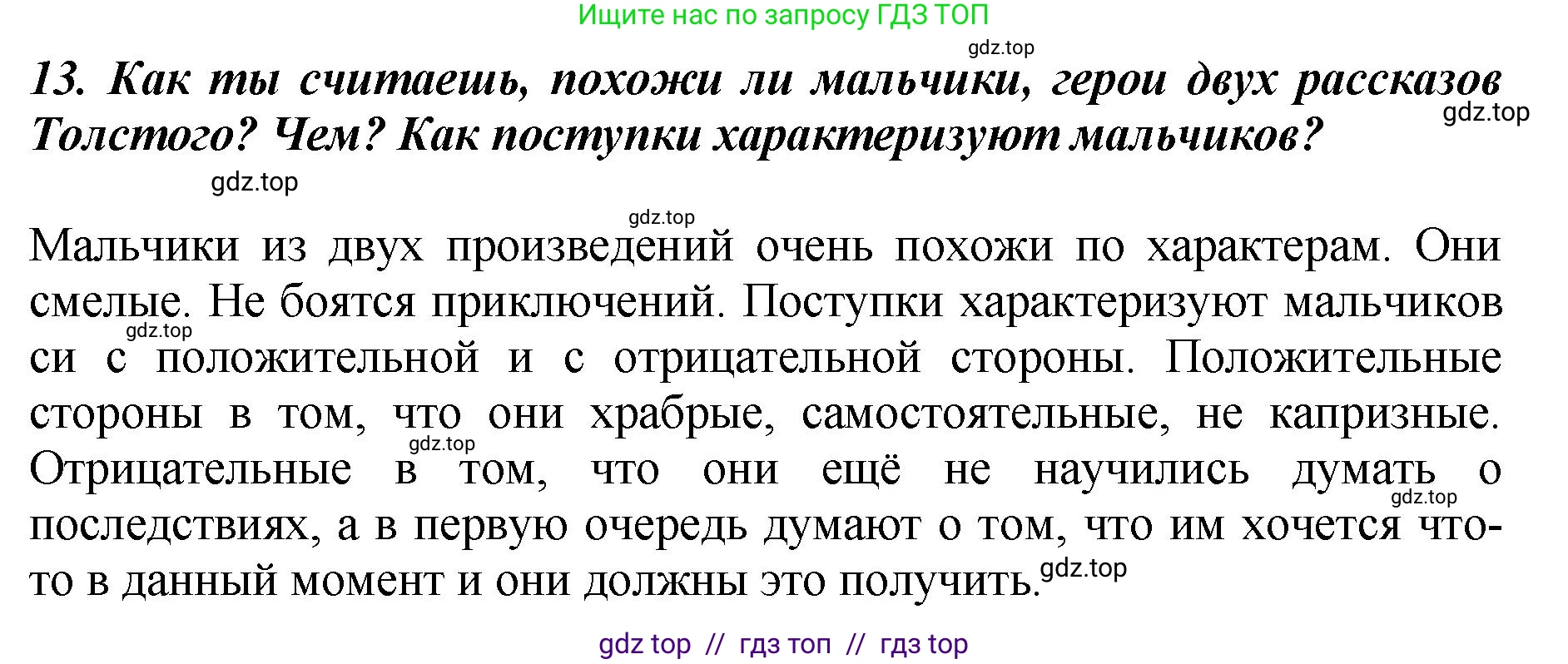 Ищите нас по запросу ГДЗ ТОП

gdz.top

13. Как ты считаешь, похожи ли мальчики, герои двух рассказов Толстого? Чем? Как поступки характеризуют мальчиков?

gdz.top

gdz.top

gdz.top

Мальчики из двух произведений очень похожи по характерам. Они смелые. Не боятся приключений. Поступки характеризуют мальчиков си с положительной и с отрицательной стороны. Положительные стороны в том, что они храбрые, самостоятельные, не капризные. Отрицательные в том, что они ещё не научились думать о последствиях, а в первую очередь думают о том, что им хочется что-то в данный момент и они должны это получить.

gdz.top gdz.top gdz.top gdz.top

gdz top // гдз топ // гдз top